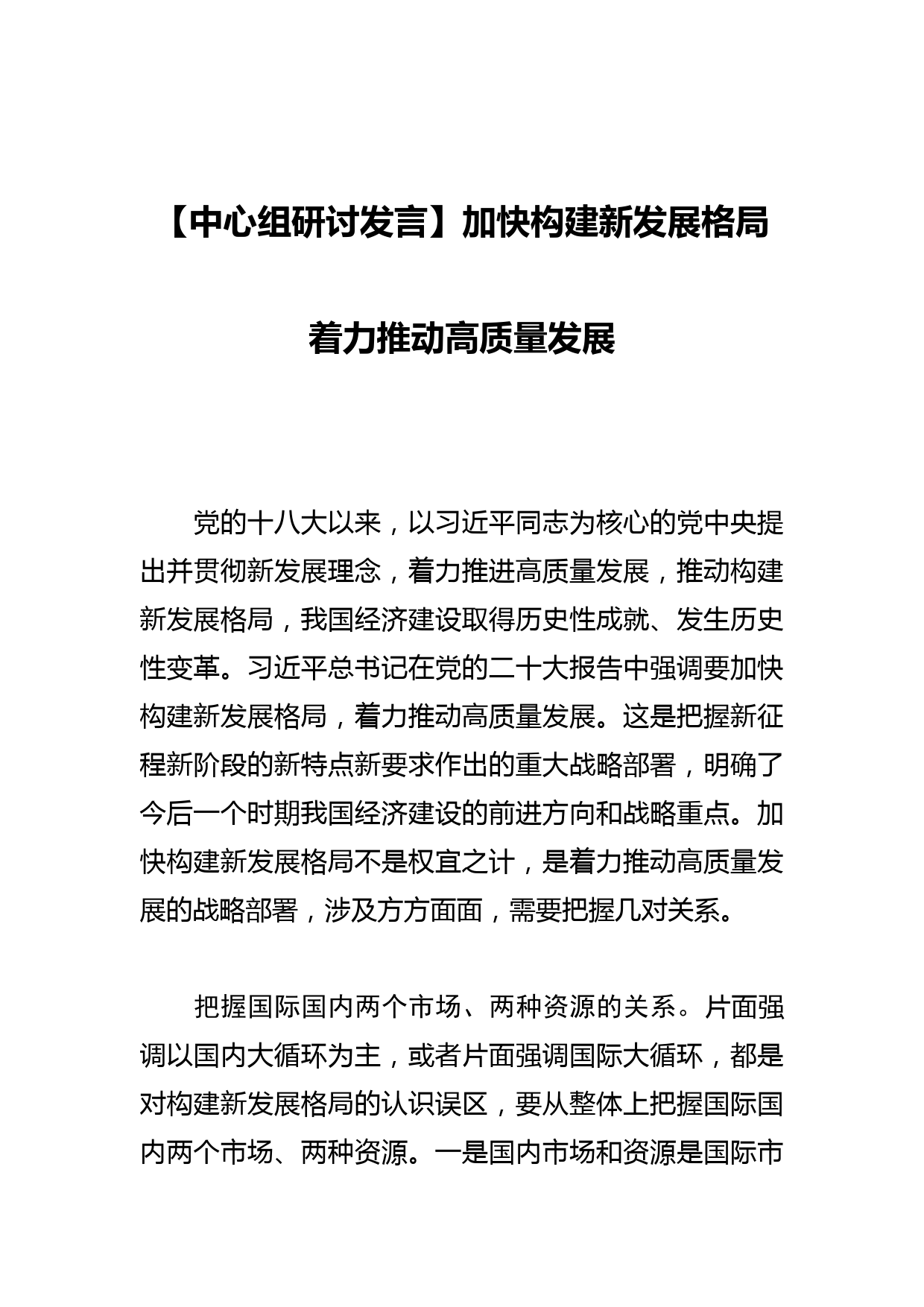 【中心组研讨发言】加快构建新发展格局

着力推动高质量发展

党的十八大以来，以习近平同志为核心的党中央提出并贯彻新发展理念，着力推进高质量发展，推动构建新发展格局，我国经济建设取得历史性成就、发生历史性变革。习近平总书记在党的二十大报告中强调要加快构建新发展格局，着力推动高质量发展。这是把握新征程新阶段的新特点新要求作出的重大战略部署，明确了今后一个时期我国经济建设的前进方向和战略重点。加快构建新发展格局不是权宜之计，是着力推动高质量发展的战略部署，涉及方方面面，需要把握几对关系。

把握国际国内两个市场、两种资源的关系。片面强调以国内大循环为主，或者片面强调国际大循环，都是对构建新发展格局的认识误区，要从整体上把握国际国内两个市场、两种资源。一是国内市场和资源是国际市